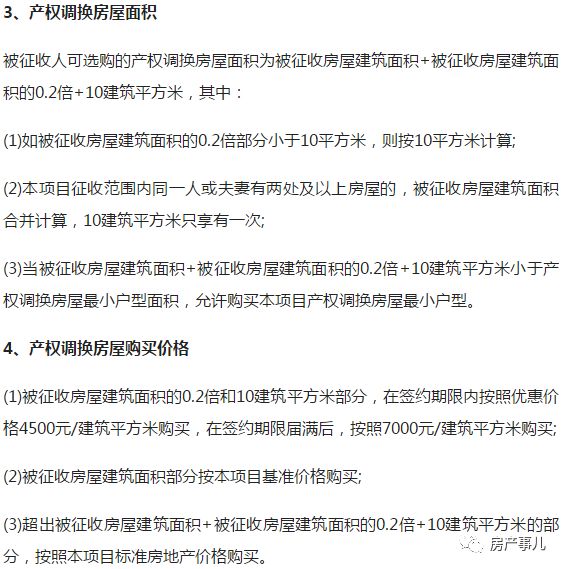 3、产权调换房屋面积

被征收人可选购的产权调换房屋面积为被征收房屋建筑面积+被征收房屋建筑面积的0.2倍+10建筑平方米，其中：

(1)如被征收房屋建筑面积的0.2倍部分小于10平方米，则按10平方米计算;

(2)本项目征收范围内同一人或夫妻有两处及以上房屋的，被征收房屋建筑面积合并计算，10建筑平方米只享有一次;

(3)当被征收房屋建筑面积+被征收房屋建筑面积的0.2倍+10建筑平方米小于产权调换房屋最小户型面积，允许购买本项目产权调换房屋最小户型。

4、产权调换房屋购买价格

(1)被征收房屋建筑面积的0.2倍和10建筑平方米部分，在签约期限内按照优惠价格4500元/建筑平方米购买，在签约期限届满后，按照7000元/建筑平方米购买;

(2)被征收房屋建筑面积部分按本项目基准价格购买;

(3)超出被征收房屋建筑面积+被征收房屋建筑面积的0.2倍+10建筑平方米的部分，按照本项目标准房地产价格购买。

房产事儿